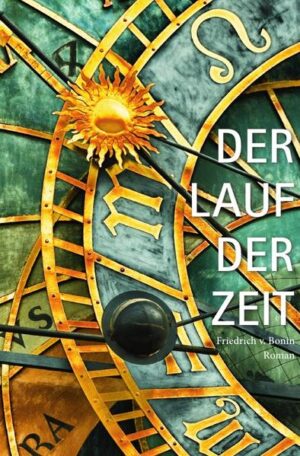 DER
LAUF
DER
ZEIT

Friedrich v. Bonin
Roman